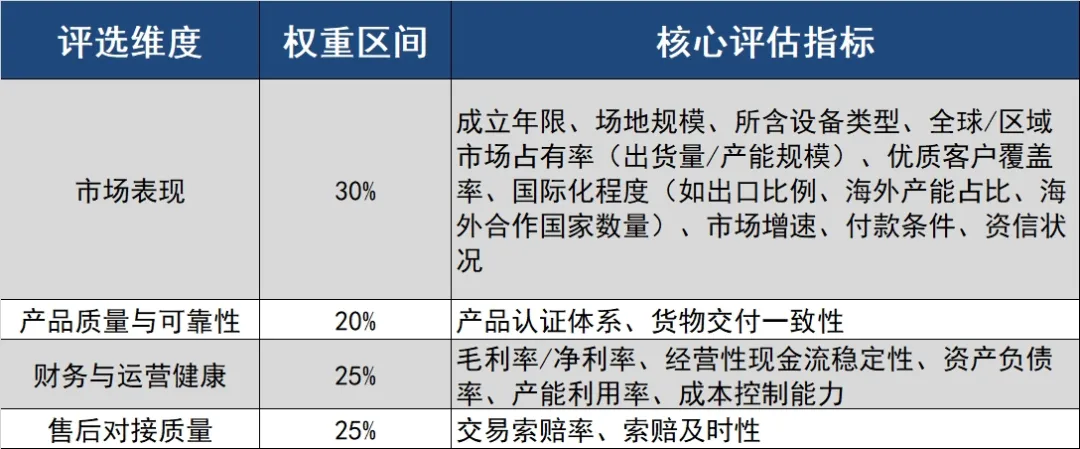 | 评选维度 | 权重区间 | 核心评估指标 |
|---|---|---|
| 市场表现 | 30% | 成立年限、场地规模、所含设备类型、全球/区域市场占有率（出货量/产能规模）、优质客户覆盖率、国际化程度（如出口比例、海外产能占比、海外合作国家数量）、市场增速、付款条件、资信状况 |
| 产品质量与可靠性 | 20% | 产品认证体系、货物交付一致性 |
| 财务与运营健康 | 25% | 毛利率/净利率、经营性现金流稳定性、资产负债率、产能利用率、成本控制能力 |
| 售后对接质量 | 25% | 交易索赔率、索赔及时性 |